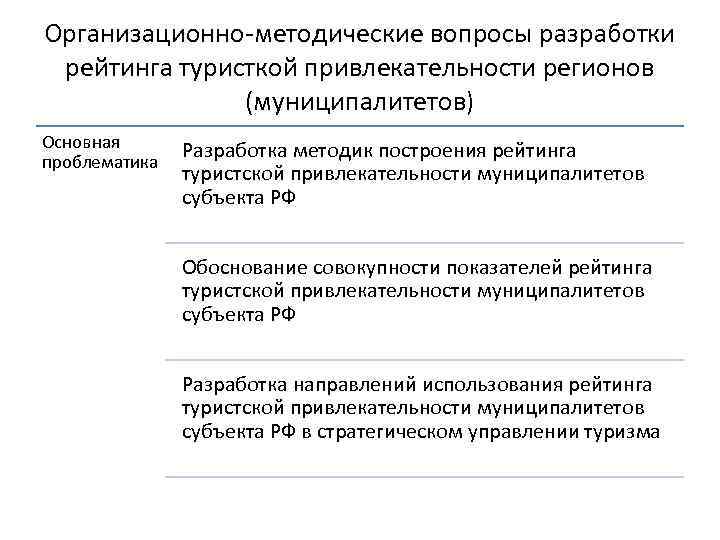 Организационно-методические вопросы разработки рейтинга туристкой привлекательности регионов (муниципалитетов)

Основная проблематика

Разработка методик построения рейтинга туристской привлекательности муниципалитетов субъекта РФ

Обоснование совокупности показателей рейтинга туристской привлекательности муниципалитетов субъекта РФ

Разработка направлений использования рейтинга туристской привлекательности муниципалитетов субъекта РФ в стратегическом управлении туризма